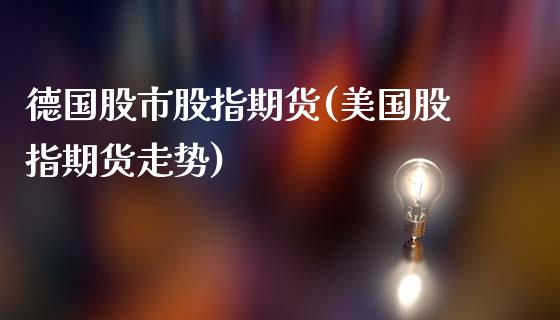 德国股市股指期货(美国股指期货走势)